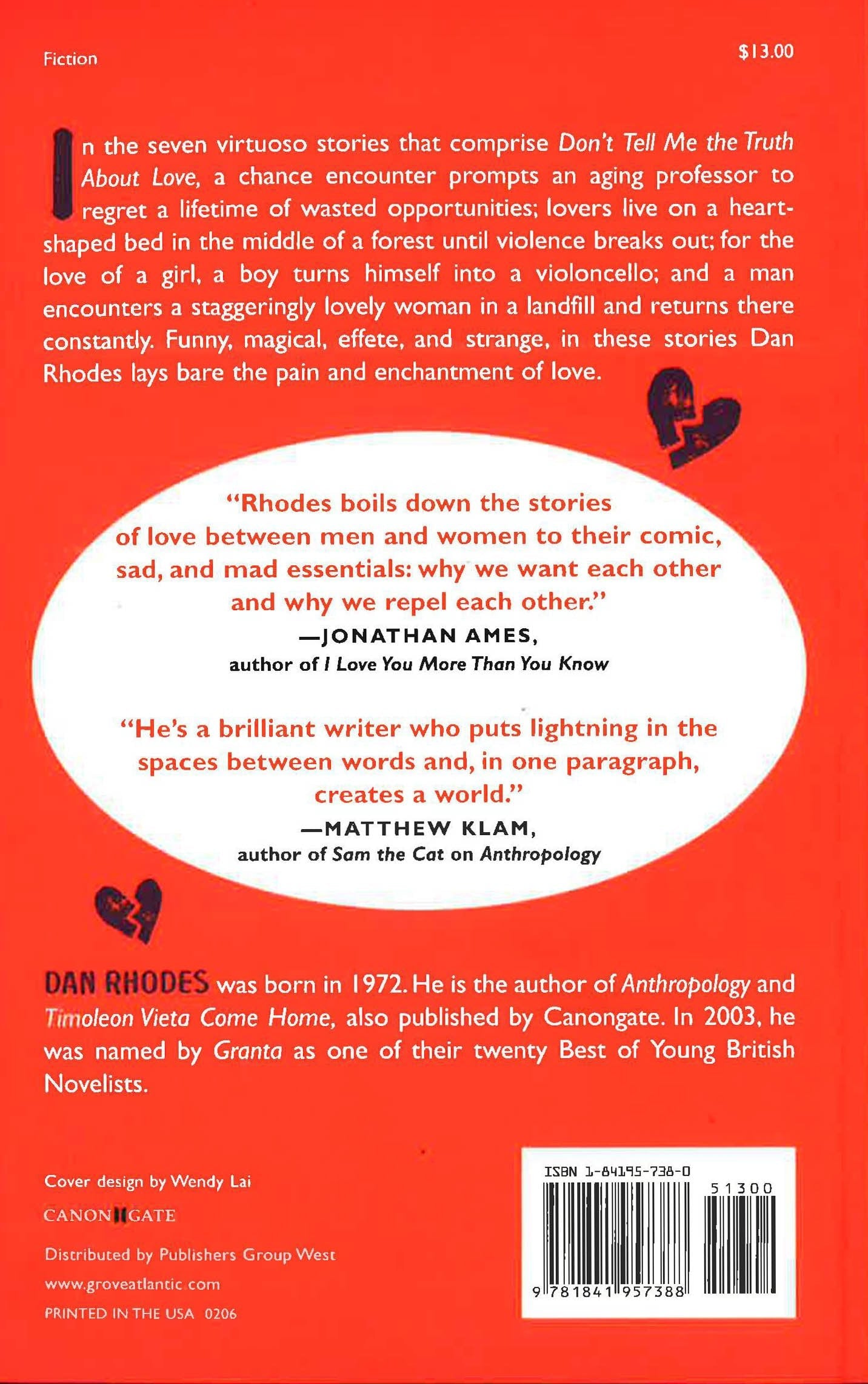 Fiction

$13.00

In the seven virtuoso stories that comprise Don't Tell Me the Truth About Love, a chance encounter prompts an aging professor to regret a lifetime of wasted opportunities; lovers live on a heart-shaped bed in the middle of a forest until violence breaks out; for the love of a girl, a boy turns himself into a violoncello; and a man encounters a staggeringly lovely woman in a landfill and returns there constantly. Funny, magical, effete, and strange, in these stories Dan Rhodes lays bare the pain and enchantment of love.

"Rhodes boils down the stories of love between men and women to their comic, sad, and mad essentials: why we want each other and why we repel each other."
—JONATHAN AMES,
author of I Love You More Than You Know

"He's a brilliant writer who puts lightning in the spaces between words and, in one paragraph, creates a world."
—MATTHEW KLAM,
author of Sam the Cat on Anthropology

DAN RHODES was born in 1972. He is the author of Anthropology and Timoleon Vieta Come Home, also published by Canongate. In 2003, he was named by Granta as one of their twenty Best of Young British Novelists.

Cover design by Wendy Lai

CANONGATE

Distributed by Publishers Group West

www.groveatlantic.com

PRINTED IN THE USA 0206

ISBN 1-84195-738-0

51300

9 781841 957388